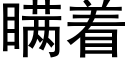 瞒着